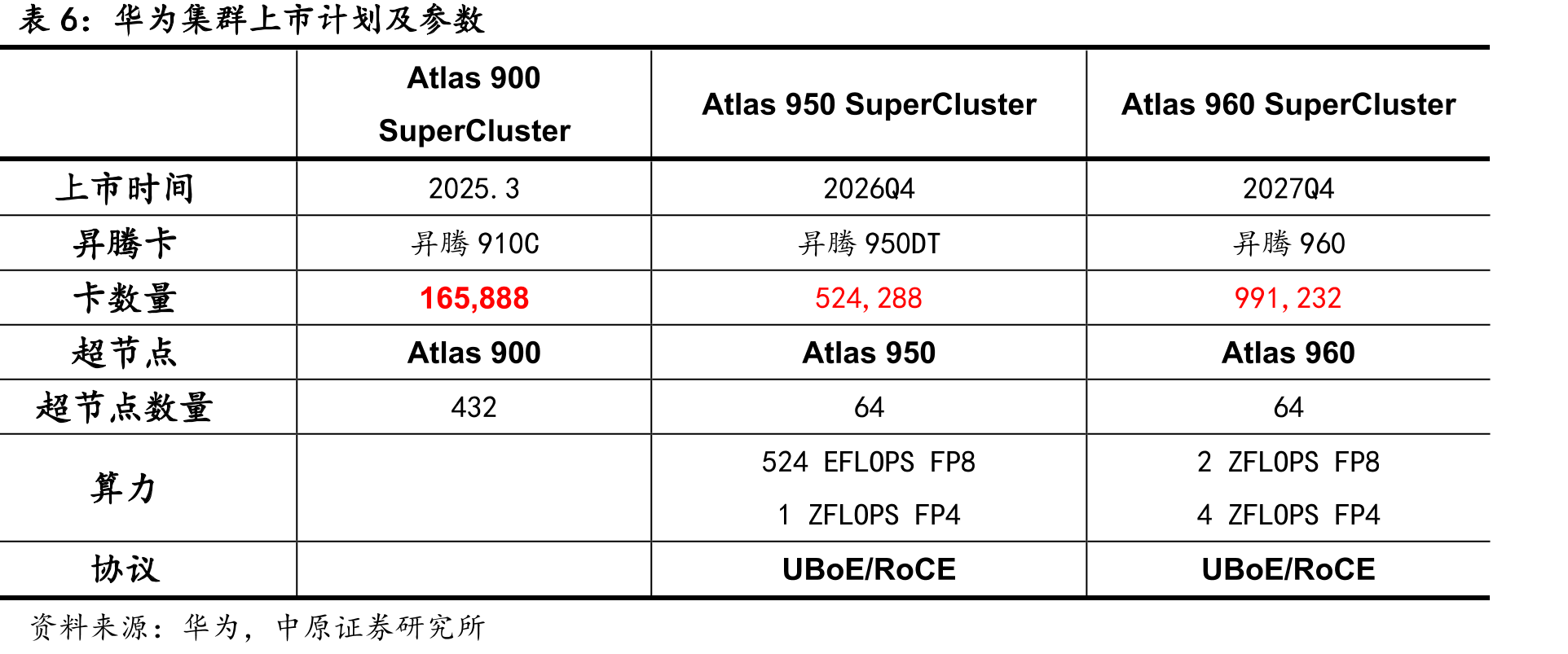 表6：华为集群上市计划及参数

|  | Atlas 900 SuperCluster | Atlas 950 SuperCluster | Atlas 960 SuperCluster |
|---|---|---|---|
| 上市时间 | 2025.3 | 2026Q4 | 2027Q4 |
| 昇腾卡 | 昇腾910C | 昇腾950DT | 昇腾960 |
| 卡数量 | 165,888 | 524,288 | 991,232 |
| 超节点 | Atlas 900 | Atlas 950 | Atlas 960 |
| 超节点数量 | 432 | 64 | 64 |
| 算力 |  | 524 EFLOPS FP8 1 ZFLOPS FP4 | 2 ZFLOPS FP8 4 ZFLOPS FP4 |
| 协议 |  | UBoE/RoCE | UBoE/RoCE |

资料来源：华为，中原证券研究所